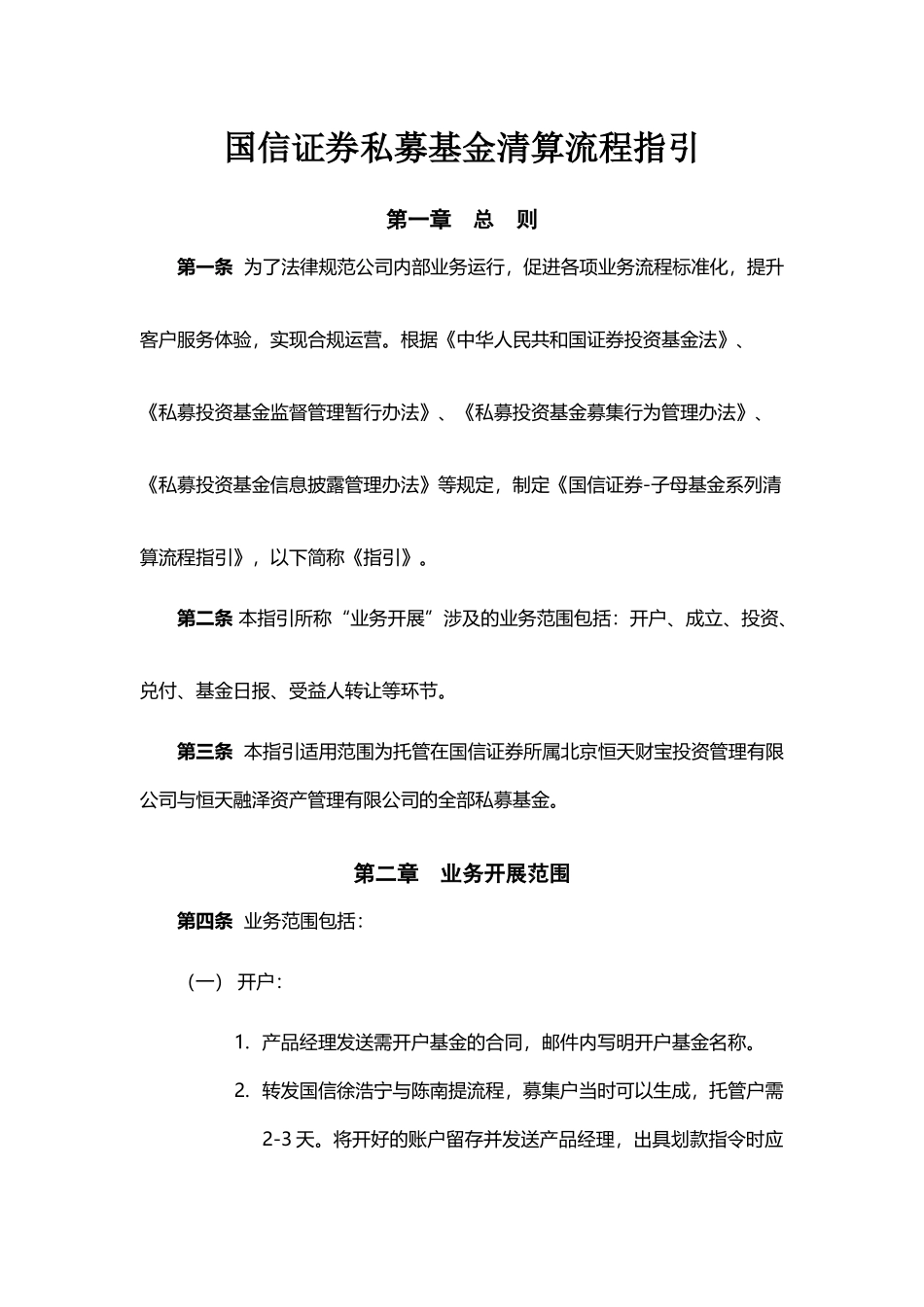 国信证券私募基金清算流程指引

第一章 总 则

第一条 为了法律规范公司内部业务运行，促进各项业务流程标准化，提升客户服务体验，实现合规运营。根据《中华人民共和国证券投资基金法》、《私募投资基金监督管理暂行办法》、《私募投资基金募集行为管理办法》、《私募投资基金信息披露管理办法》等规定，制定《国信证券-子母基金系列清算流程指引》，以下简称《指引》。

第二条 本指引所称“业务开展”涉及的业务范围包括：开户、成立、投资、兑付、基金日报、受益人转让等环节。

第三条 本指引适用范围为托管在国信证券所属北京恒天财宝投资管理有限公司与恒天融泽资产管理有限公司的全部私募基金。

第二章 业务开展范围

第四条 业务范围包括：

（一） 开户：

1. 产品经理发送需开户基金的合同，邮件内写明开户基金名称。

2. 转发国信徐浩宁与陈南提流程，募集户当时可以生成，托管户需2-3天。将开好的账户留存并发送产品经理，出具划款指令时应